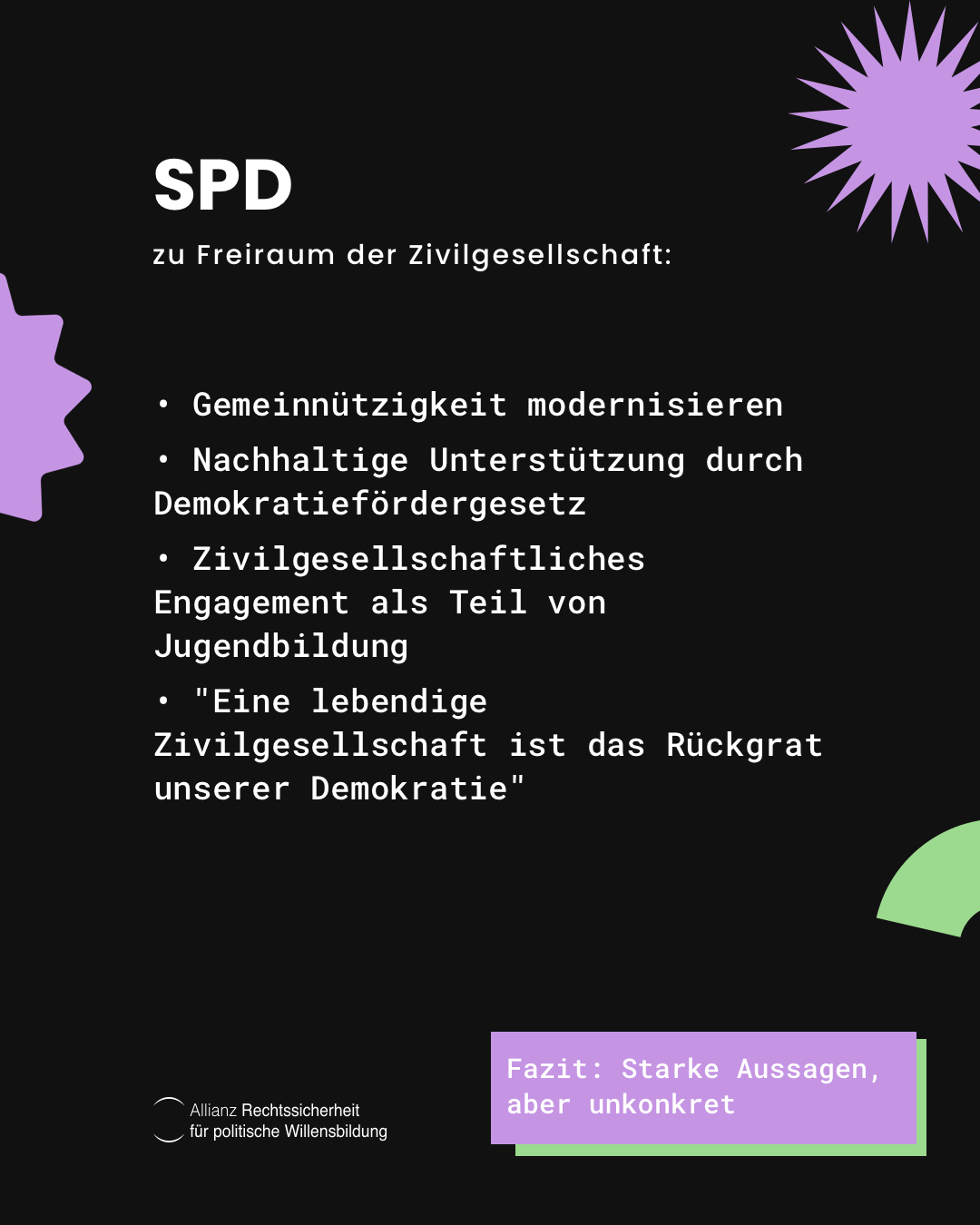 SPD

zu Freiraum der Zivilgesellschaft:

• Gemeinnützigkeit modernisieren

• Nachhaltige Unterstützung durch Demokratiefördergesetz

• Zivilgesellschaftliches Engagement als Teil von Jugendbildung

• "Eine lebendige Zivilgesellschaft ist das Rückgrat unserer Demokratie"

Allianz Rechtssicherheit
für politische Willensbildung

Fazit: Starke Aussagen, aber unkonkret